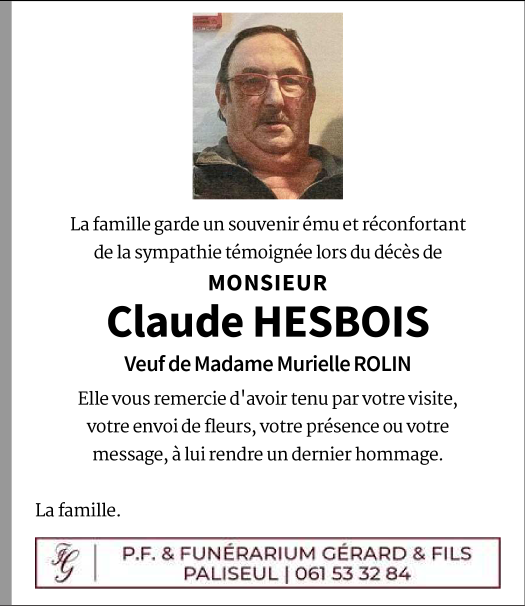 La famille garde un souvenir ému et réconfortant de la sympathie témoignée lors du décès de

MONSIEUR

Claude HESBOIS

Veuf de Madame Murielle ROLIN

Elle vous remercie d'avoir tenu par votre visite, votre envoi de fleurs, votre présence ou votre message, à lui rendre un dernier hommage.

La famille.

FG | P.F. & FUNÉRARIUM GÉRARD & FILS
PALISEUL | 061 53 32 84